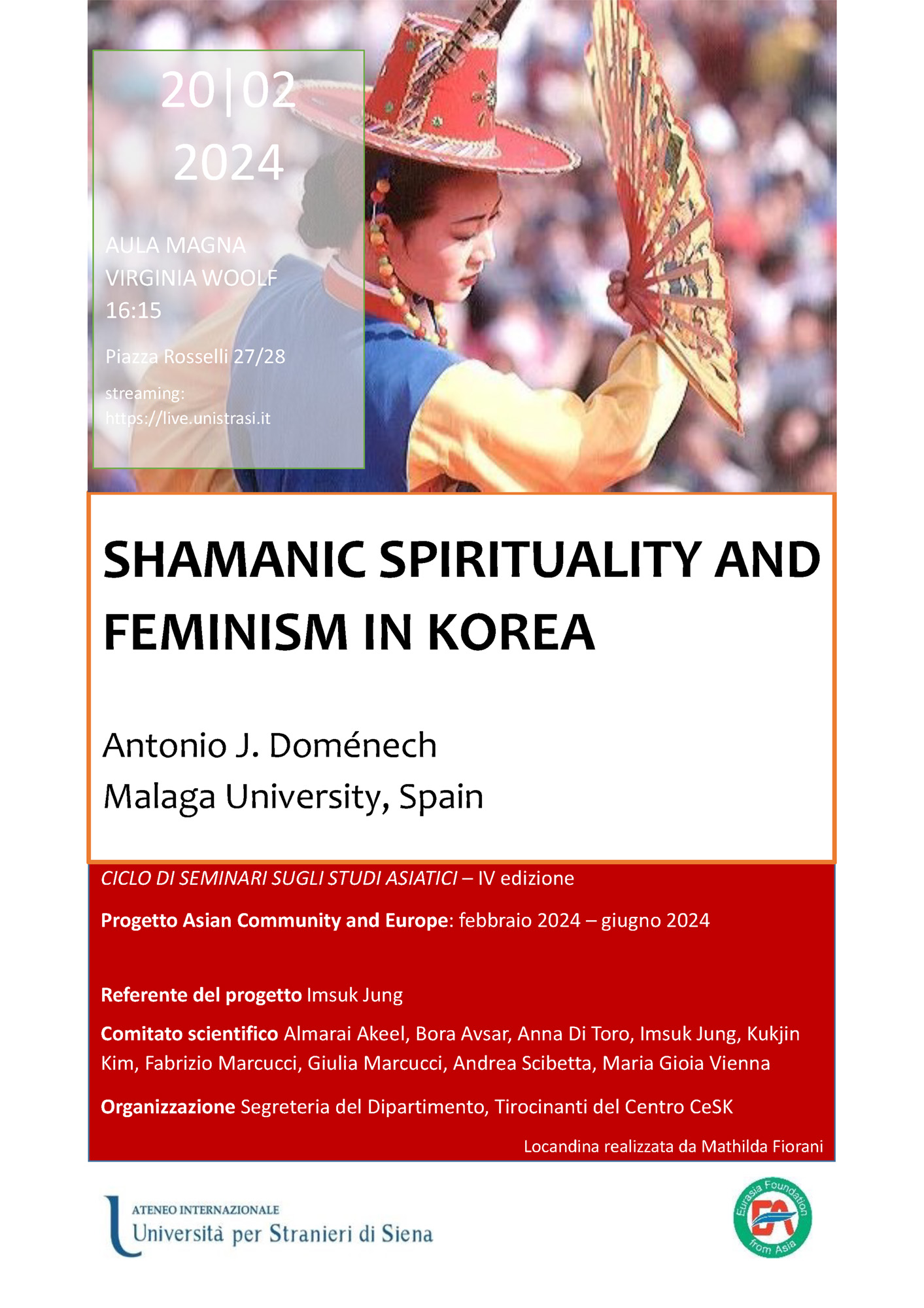 20|02
2024

AULA MAGNA
VIRGINIA WOOLF
16:15

Piazza Rosselli 27/28

streaming:
https://live.unistrasi.it

SHAMANIC SPIRITUALITY AND FEMINISM IN KOREA

Antonio J. Doménech
Malaga University, Spain

CICLO DI SEMINARI SUGLI STUDI ASIATICI – IV edizione

Progetto Asian Community and Europe: febbraio 2024 – giugno 2024

Referente del progetto Imsuk Jung

Comitato scientifico Almarai Akeel, Bora Avsar, Anna Di Toro, Imsuk Jung, Kukjin Kim, Fabrizio Marcucci, Giulia Marcucci, Andrea Scibetta, Maria Gioia Vienna

Organizzazione Segreteria del Dipartimento, Tirocinanti del Centro CeSK

Locandina realizzata da Mathilda Fiorani

ATENEO INTERNAZIONALE
Università per Stranieri di Siena

Eurasia Foundation
EA
from Asia